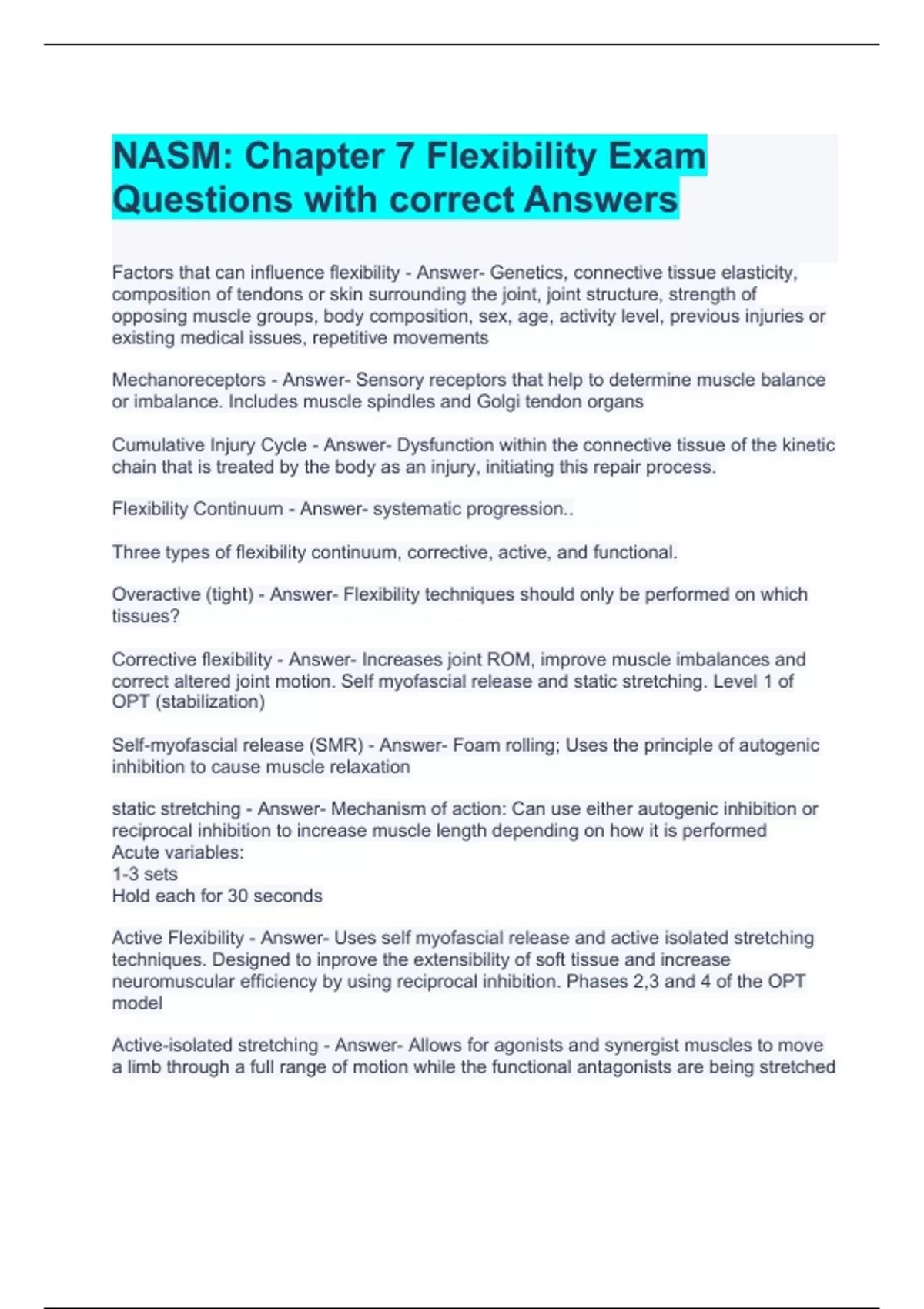 NASM: Chapter 7 Flexibility Exam Questions with correct Answers

Factors that can influence flexibility - Answer- Genetics, connective tissue elasticity, composition of tendons or skin surrounding the joint, joint structure, strength of opposing muscle groups, body composition, sex, age, activity level, previous injuries or existing medical issues, repetitive movements

Mechanoreceptors - Answer- Sensory receptors that help to determine muscle balance or imbalance. Includes muscle spindles and Golgi tendon organs

Cumulative Injury Cycle - Answer- Dysfunction within the connective tissue of the kinetic chain that is treated by the body as an injury, initiating this repair process.

Flexibility Continuum - Answer- systematic progression..

Three types of flexibility continuum, corrective, active, and functional.

Overactive (tight) - Answer- Flexibility techniques should only be performed on which tissues?

Corrective flexibility - Answer- Increases joint ROM, improve muscle imbalances and correct altered joint motion. Self myofascial release and static stretching. Level 1 of OPT (stabilization)

Self-myofascial release (SMR) - Answer- Foam rolling; Uses the principle of autogenic inhibition to cause muscle relaxation

static stretching - Answer- Mechanism of action: Can use either autogenic inhibition or reciprocal inhibition to increase muscle length depending on how it is performed
Acute variables:
1-3 sets
Hold each for 30 seconds

Active Flexibility - Answer- Uses self myofascial release and active isolated stretching techniques. Designed to inprove the extensibility of soft tissue and increase neuromuscular efficiency by using reciprocal inhibition. Phases 2,3 and 4 of the OPT model

Active-isolated stretching - Answer- Allows for agonists and synergist muscles to move a limb through a full range of motion while the functional antagonists are being stretched